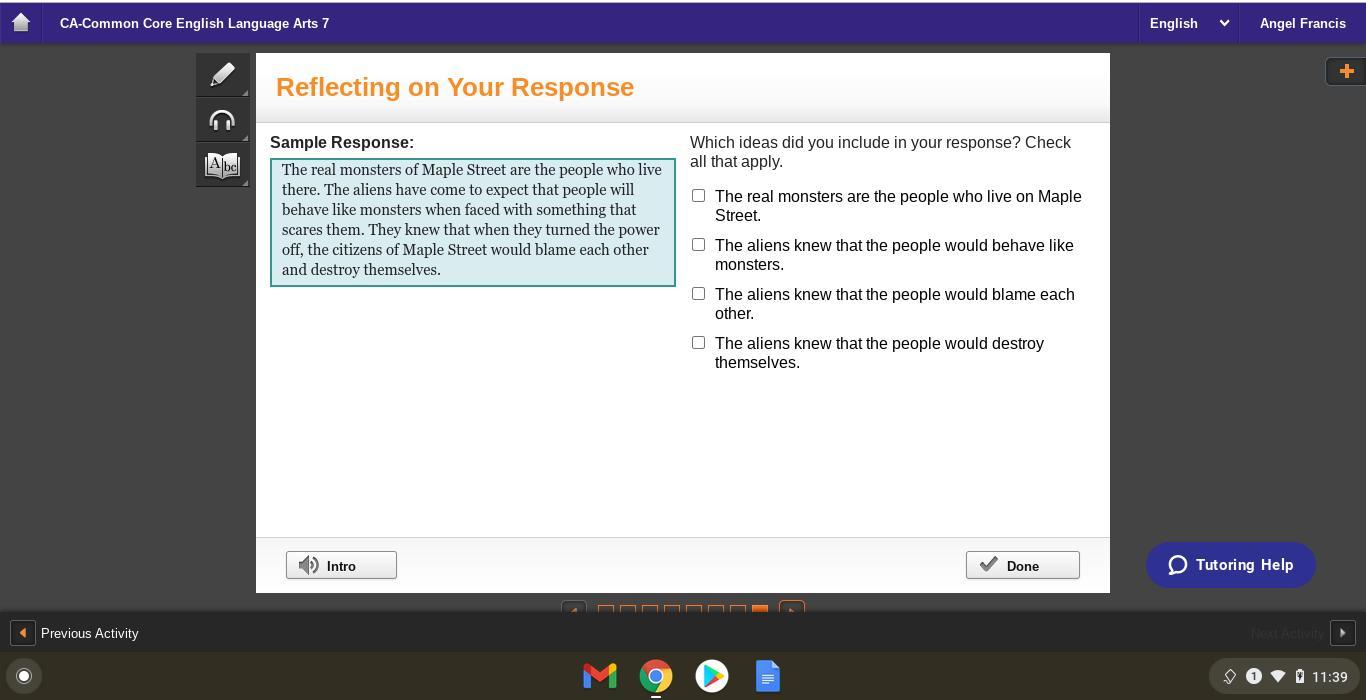 CA-Common Core English Language Arts 7

English

Angel Francis

Reflecting on Your Response

Sample Response:

The real monsters of Maple Street are the people who live there. The aliens have come to expect that people will behave like monsters when faced with something that scares them. They knew that when they turned the power off, the citizens of Maple Street would blame each other and destroy themselves.

Which ideas did you include in your response? Check all that apply.

The real monsters are the people who live on Maple Street.

The aliens knew that the people would behave like monsters.

The aliens knew that the people would blame each other.

The aliens knew that the people would destroy themselves.

Intro

Done

Tutoring Help

Previous Activity

Next Activity

1

11:39